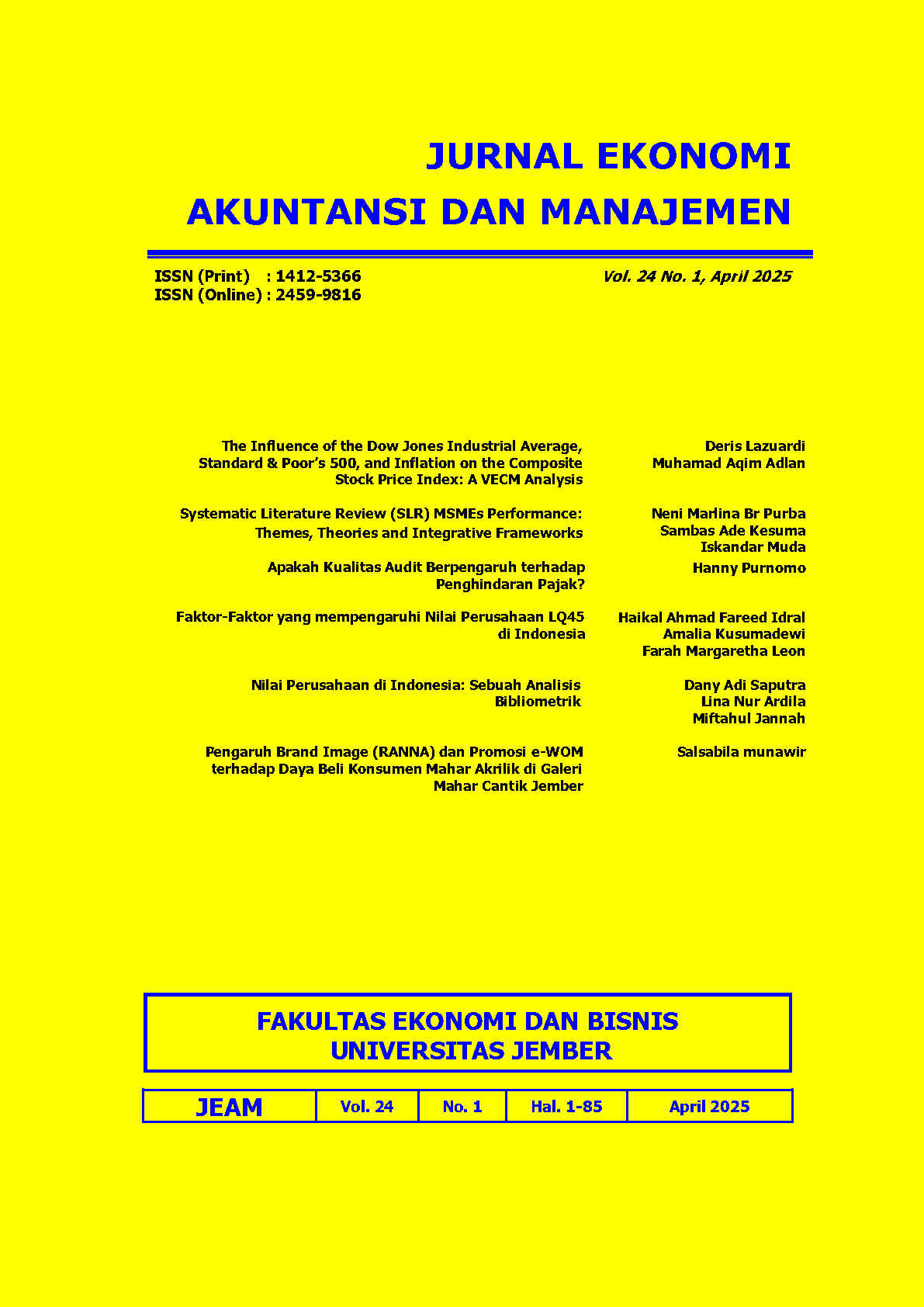 JURNAL EKONOMI
AKUNTANSI DAN MANAJEMEN

ISSN (Print) : 1412-5366
ISSN (Online) : 2459-9816

Vol. 24 No. 1, April 2025

The Influence of the Dow Jones Industrial Average, Standard & Poor's 500, and Inflation on the Composite Stock Price Index: A VECM Analysis

Deris Lazuardi
Muhamad Aqim Adlan

Systematic Literature Review (SLR) MSMEs Performance: Themes, Theories and Integrative Frameworks

Neni Marlina Br Purba
Sambas Ade Kesuma
Iskandar Muda

Apakah Kualitas Audit Berpengaruh terhadap Penghindaran Pajak?

Hanny Purnomo

Faktor-Faktor yang mempengaruhi Nilai Perusahaan LQ45 di Indonesia

Haikal Ahmad Fareed Idral
Amalia Kusumadewi
Farah Margaretha Leon

Nilai Perusahaan di Indonesia: Sebuah Analisis Bibliometrik

Dany Adi Saputra
Lina Nur Ardila
Miftahul Jannah

Pengaruh Brand Image (RANNA) dan Promosi e-WOM terhadap Daya Beli Konsumen Mahar Akrilik di Galeri Mahar Cantik Jember

Salsabila munawir

FAKULTAS EKONOMI DAN BISNIS
UNIVERSITAS JEMBER

| JEAM | Vol. 24 | No. 1 | Hal. 1-85 | April 2025 |
|---|---|---|---|---|